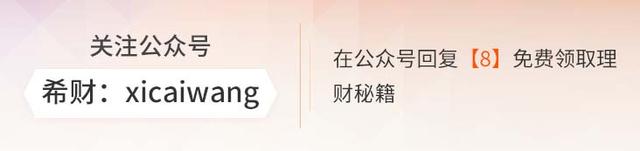 关注公众号

希财：xicaiwang

在公众号回复【8】免费领取理财秘籍